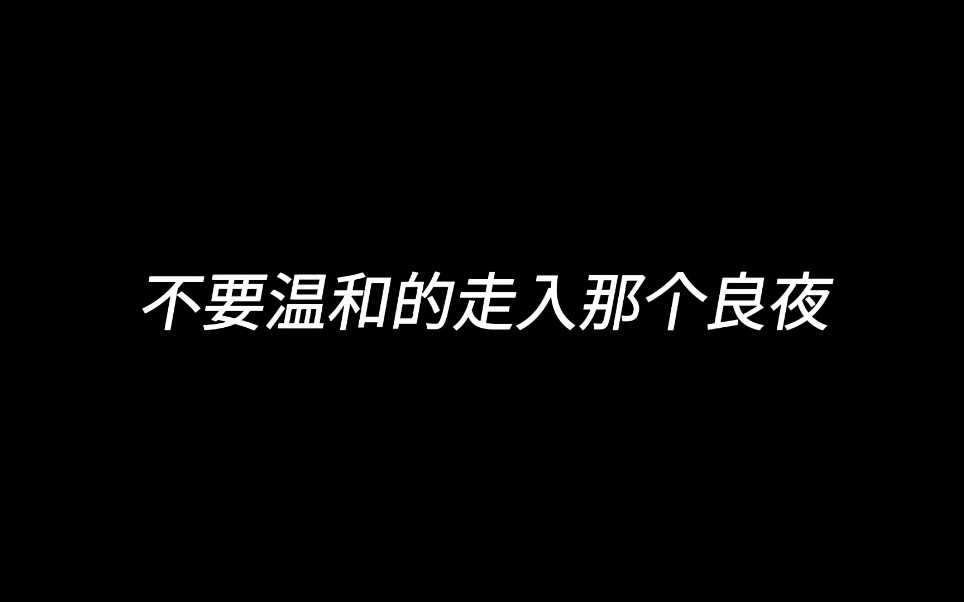 不要温和的走入那个良夜